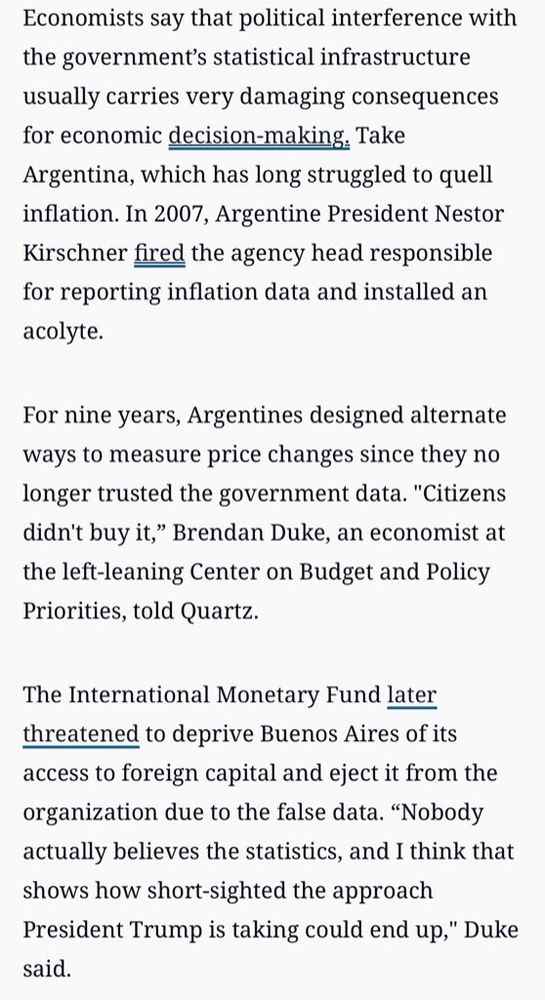 Economists say that political interference with the government's statistical infrastructure usually carries very damaging consequences for economic decision-making. Take Argentina, which has long struggled to quell inflation. In 2007, Argentine President Nestor Kirschner fired the agency head responsible for reporting inflation data and installed an acolyte.

For nine years, Argentines designed alternate ways to measure price changes since they no longer trusted the government data. "Citizens didn't buy it," Brendan Duke, an economist at the left-leaning Center on Budget and Policy Priorities, told Quartz.

The International Monetary Fund later threatened to deprive Buenos Aires of its access to foreign capital and eject it from the organization due to the false data. "Nobody actually believes the statistics, and I think that shows how short-sighted the approach President Trump is taking could end up," Duke said.